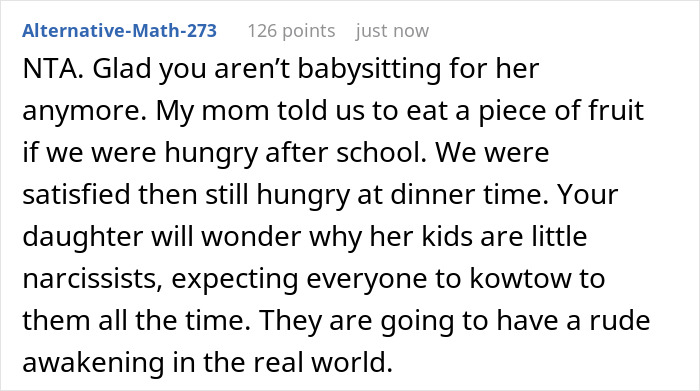 Alternative-Math-273 126 points just now

NTA. Glad you aren’t babysitting for her anymore. My mom told us to eat a piece of fruit if we were hungry after school. We were satisfied then still hungry at dinner time. Your daughter will wonder why her kids are little narcissists, expecting everyone to kowtow to them all the time. They are going to have a rude awakening in the real world.